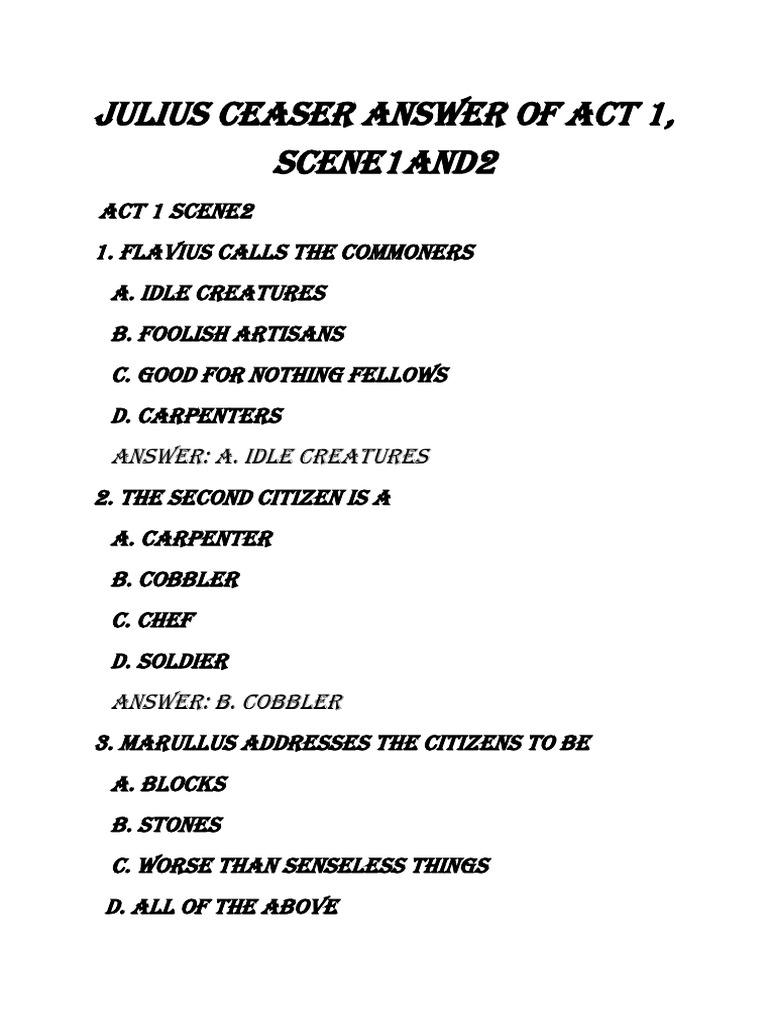 JULIUS CEASER ANSWER OF ACT 1, SCENE1AND2

ACT 1 SCENE2

1. FLAVIUS CALLS THE COMMONERS

A. IDLE CREATURES

B. FOOLISH ARTISANS

C. GOOD FOR NOTHING FELLOWS

D. CARPENTERS

ANSWER: A. IDLE CREATURES

2. THE SECOND CITIZEN IS A

A. CARPENTER

B. COBBLER

C. CHEF

D. SOLDIER

ANSWER: B. COBBLER

3. MARULLUS ADDRESSES THE CITIZENS TO BE

A. BLOCKS

B. STONES

C. WORSE THAN SENSELESS THINGS

D. ALL OF THE ABOVE